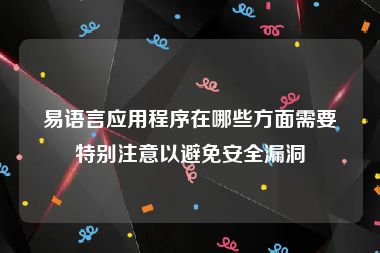 易语言应用程序在哪些方面需要特别注意以避免安全漏洞